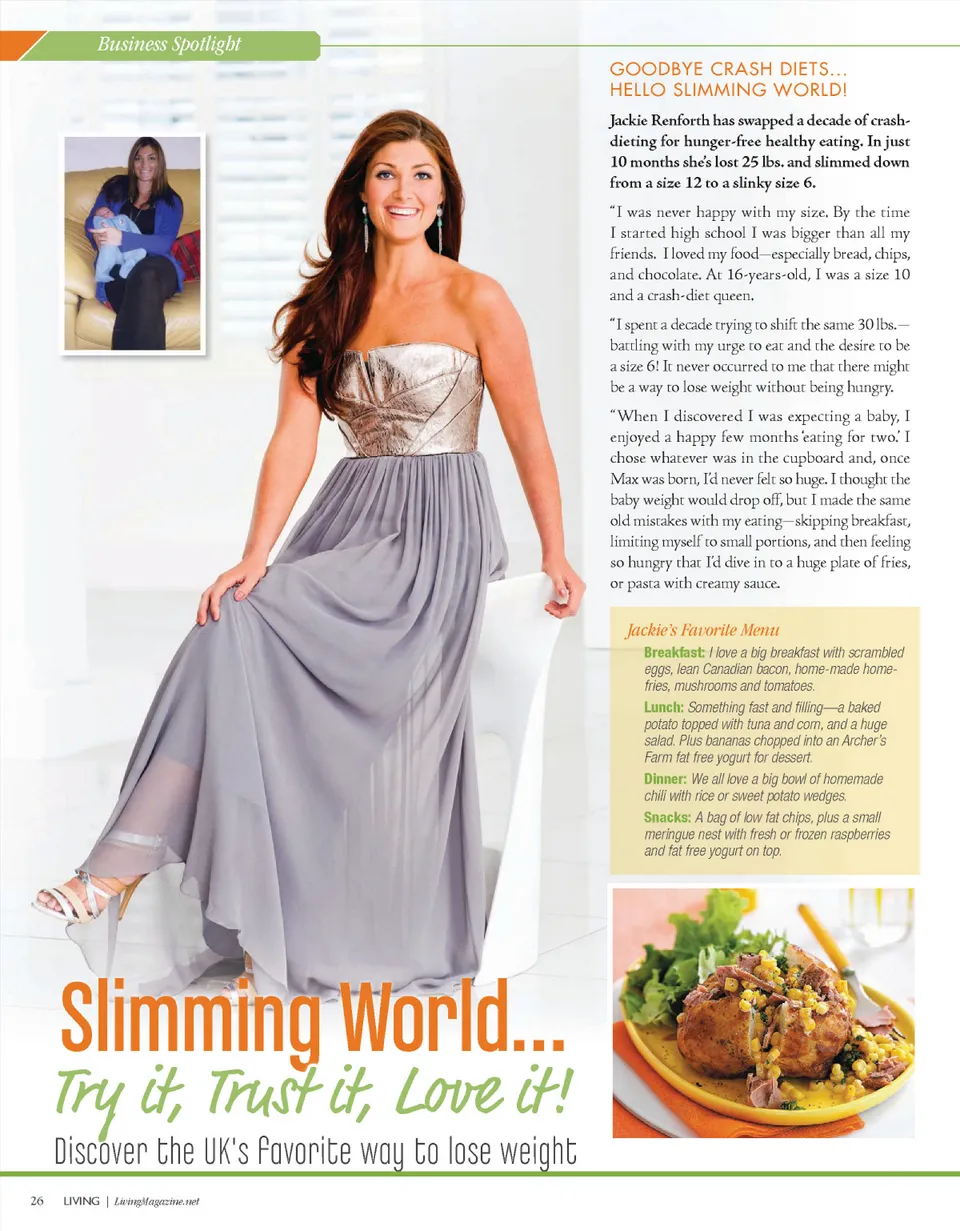 Business Spotlight

GOODBYE CRASH DIETS...
HELLO SLIMMING WORLD!

Jackie Renforth has swapped a decade of crash-dieting for hunger-free healthy eating. In just 10 months she's lost 25 lbs. and slimmed down from a size 12 to a slinky size 6.

"I was never happy with my size. By the time I started high school I was bigger than all my friends. I loved my food—especially bread, chips, and chocolate. At 16-years-old, I was a size 10 and a crash-diet queen.

"I spent a decade trying to shift the same 30 lbs.—battling with my urge to eat and the desire to be a size 6! It never occurred to me that there might be a way to lose weight without being hungry.

"When I discovered I was expecting a baby, I enjoyed a happy few months 'eating for two.' I chose whatever was in the cupboard and, once Max was born, I'd never felt so huge. I thought the baby weight would drop off, but I made the same old mistakes with my eating—skipping breakfast, limiting myself to small portions, and then feeling so hungry that I'd dive in to a huge plate of fries, or pasta with creamy sauce.

Jackie's Favorite Menu
Breakfast: I love a big breakfast with scrambled eggs, lean Canadian bacon, home-made home-fries, mushrooms and tomatoes.
Lunch: Something fast and filling—a baked potato topped with tuna and corn, and a huge salad. Plus bananas chopped into an Archer's Farm fat free yogurt for dessert.
Dinner: We all love a big bowl of homemade chili with rice or sweet potato wedges.
Snacks: A bag of low fat chips, plus a small meringue nest with fresh or frozen raspberries and fat free yogurt on top.

Slimming World...
Try it, Trust it, Love it!
Discover the UK's favorite way to lose weight

26 LIVING | LivingMagazine.net